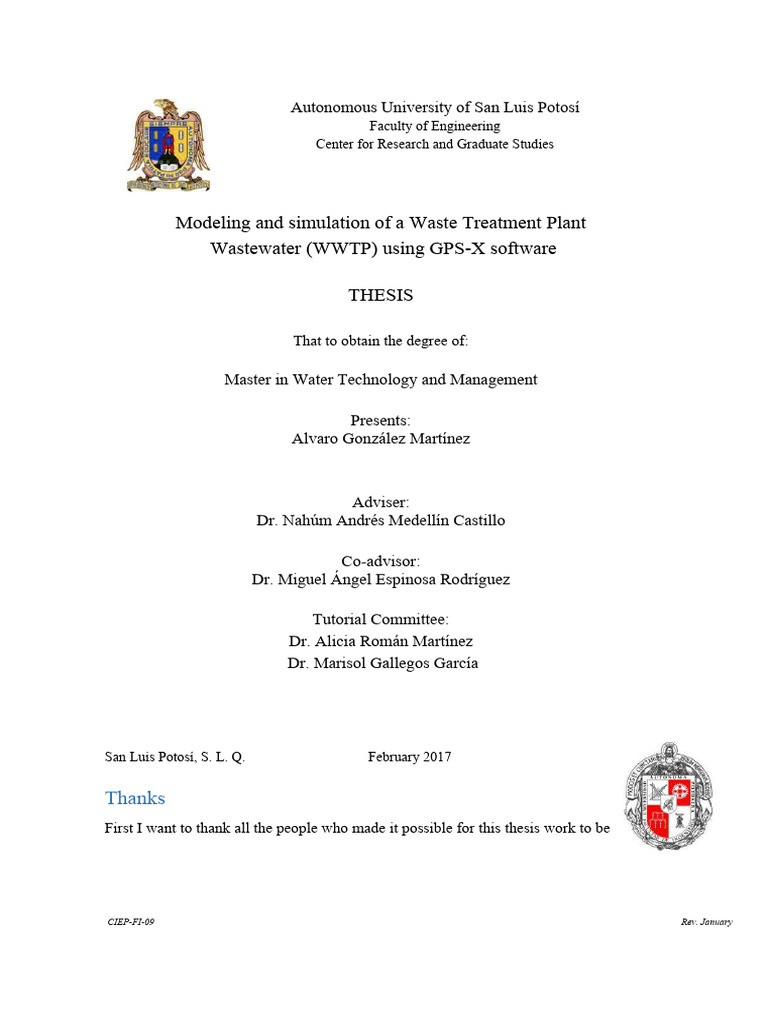 Autonomous University of San Luis Potosí
Faculty of Engineering
Center for Research and Graduate Studies

Modeling and simulation of a Waste Treatment Plant Wastewater (WWTP) using GPS-X software

THESIS

That to obtain the degree of:

Master in Water Technology and Management

Presents:
Alvaro González Martínez

Adviser:
Dr. Nahúm Andrés Medellín Castillo

Co-advisor:
Dr. Miguel Ángel Espinosa Rodríguez

Tutorial Committee:
Dr. Alicia Román Martínez
Dr. Marisol Gallegos García

San Luis Potosí, S. L. Q.    February 2017

Thanks

First I want to thank all the people who made it possible for this thesis work to be

CIEP-FI-09    Rev. January